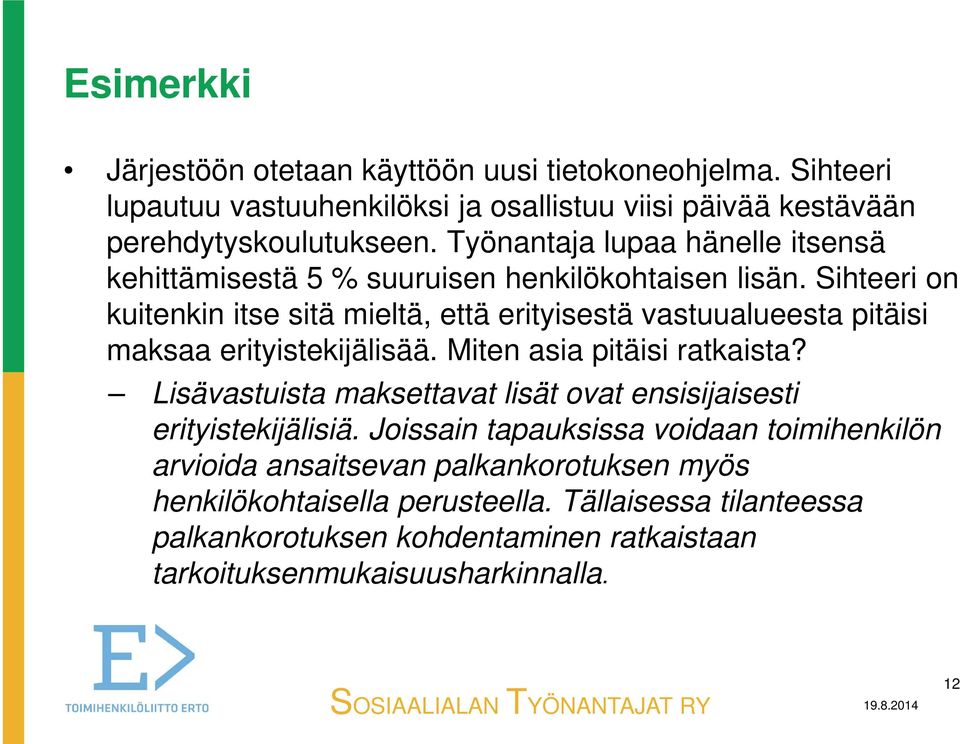 Esimerkki

• Järjestöön otetaan käyttöön uusi tietokoneohjelma. Sihteeri lupautuu vastuuhenkilöksi ja osallistuu viisi päivää kestävään perehdytyskoulutukseen. Työnantaja lupaa hänelle itsensä kehittämisestä 5 % suuruisen henkilökohtaisen lisän. Sihteeri on kuitenkin itse sitä mieltä, että erityisestä vastuualueesta pitäisi maksaa erityistekijälisää. Miten asia pitäisi ratkaista?

– Lisävastuista maksettavat lisät ovat ensisijaisesti erityistekijälisiä. Joissain tapauksissa voidaan toimihenkilön arvioida ansaitsevan palkankorotuksen myös henkilökohtaisella perusteella. Tällaisessa tilanteessa palkankorotuksen kohdentaminen ratkaistaan tarkoituksenmukaisuusharkinnalla.

E>
TOIMIHENKILÖLIITTO ERTO

SOSIAALIALAN TYÖNANTAJAT RY

19.8.2014

12